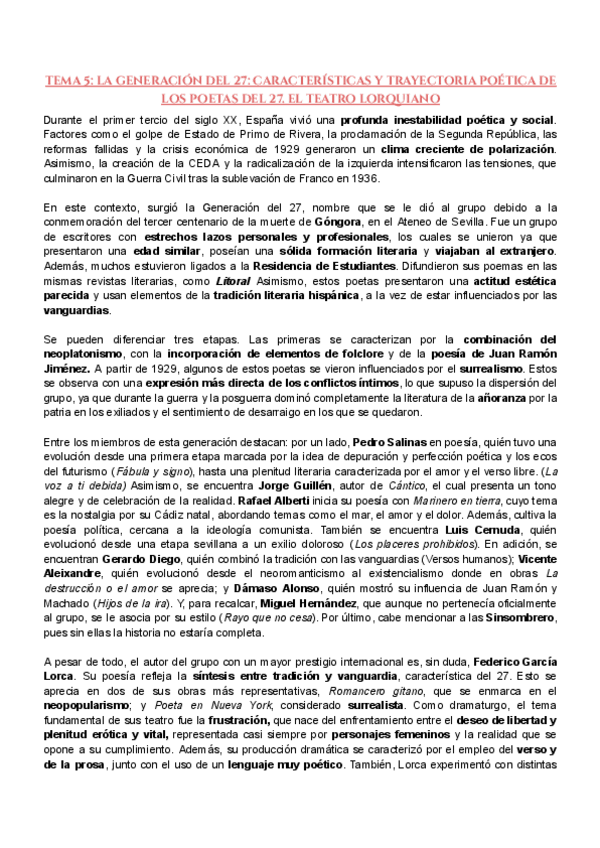 TEMA 5: LA GENERACIÓN DEL 27: CARACTERÍSTICAS Y TRAYECTORIA POÉTICA DE LOS POETAS DEL 27. EL TEATRO LORQUIANO

Durante el primer tercio del siglo XX, España vivió una profunda inestabilidad poética y social. Factores como el golpe de Estado de Primo de Rivera, la proclamación de la Segunda República, las reformas fallidas y la crisis económica de 1929 generaron un clima creciente de polarización. Asimismo, la creación de la CEDA y la radicalización de la izquierda intensificaron las tensiones, que culminaron en la Guerra Civil tras la sublevación de Franco en 1936.

En este contexto, surgió la Generación del 27, nombre que se le dió al grupo debido a la conmemoración del tercer centenario de la muerte de Góngora, en el Ateneo de Sevilla. Fue un grupo de escritores con estrechos lazos personales y profesionales, los cuales se unieron ya que presentaron una edad similar, poseían una sólida formación literaria y viajaban al extranjero. Además, muchos estuvieron ligados a la Residencia de Estudiantes. Difundieron sus poemas en las mismas revistas literarias, como Litoral Asimismo, estos poetas presentaron una actitud estética parecida y usan elementos de la tradición literaria hispánica, a la vez de estar influenciados por las vanguardias.

Se pueden diferenciar tres etapas. Las primeras se caracterizan por la combinación del neoplatonismo, con la incorporación de elementos de folclore y de la poesía de Juan Ramón Jiménez. A partir de 1929, algunos de estos poetas se vieron influenciados por el surrealismo. Estos se observa con una expresión más directa de los conflictos íntimos, lo que supuso la dispersión del grupo, ya que durante la guerra y la posguerra dominó completamente la literatura de la añoranza por la patria en los exiliados y el sentimiento de desarraigo en los que se quedaron.

Entre los miembros de esta generación destacan: por un lado, Pedro Salinas en poesía, quién tuvo una evolución desde una primera etapa marcada por la idea de depuración y perfección poética y los ecos del futurismo (Fábula y signo), hasta una plenitud literaria caracterizada por el amor y el verso libre. (La voz a ti debida) Asimismo, se encuentra Jorge Guillén, autor de Cántico, el cual presenta un tono alegre y de celebración de la realidad. Rafael Alberti inicia su poesía con Marinero en tierra, cuyo tema es la nostalgia por su Cádiz natal, abordando temas como el mar, el amor y el dolor. Además, cultiva la poesía política, cercana a la ideología comunista. También se encuentra Luis Cernuda, quién evolucionó desde una etapa sevillana a un exilio doloroso (Los placeres prohibidos). En adición, se encuentran Gerardo Diego, quién combinó la tradición con las vanguardias (Versos humanos); Vicente Aleixandre, quién evolucionó desde el neoromanticismo al existencialismo donde en obras La destrucción o el amor se aprecia; y Dámaso Alonso, quién mostró su influencia de Juan Ramón y Machado (Hijos de la ira). Y, para recalcar, Miguel Hernández, que aunque no pertenecía oficialmente al grupo, se le asocia por su estilo (Rayo que no cesa). Por último, cabe mencionar a las Sinsombrero, pues sin ellas la historia no estaría completa.

A pesar de todo, el autor del grupo con un mayor prestigio internacional es, sin duda, Federico García Lorca. Su poesía refleja la síntesis entre tradición y vanguardia, característica del 27. Esto se aprecia en dos de sus obras más representativas, Romancero gitano, que se enmarca en el neopopularismo; y Poeta en Nueva York, considerado surrealista. Como dramaturgo, el tema fundamental de sus teatro fue la frustración, que nace del enfrentamiento entre el deseo de libertad y plenitud erótica y vital, representada casi siempre por personajes femeninos y la realidad que se opone a su cumplimiento. Además, su producción dramática se caracterizó por el empleo del verso y de la prosa, junto con el uso de un lenguaje muy poético. También, Lorca experimentó con distintas